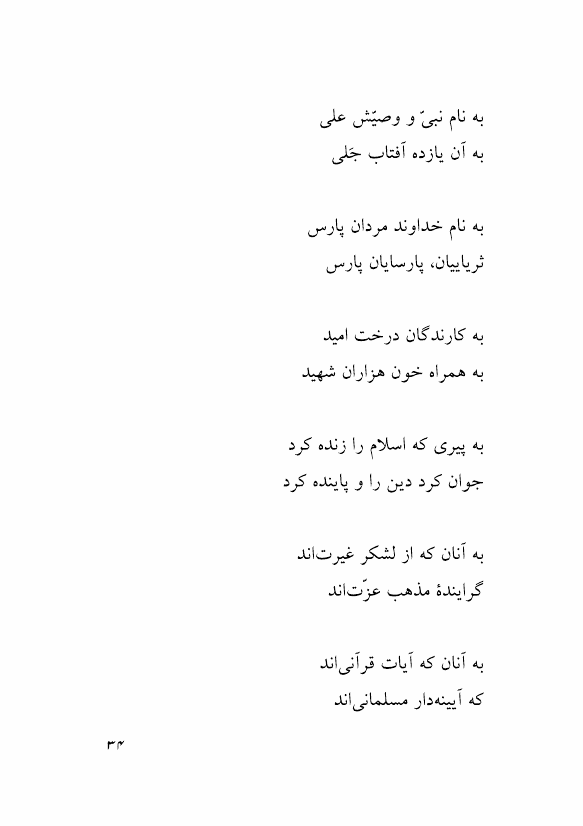 به نام نبیّ و وصیّش علی
به آن یازده آفتاب جَلی

به نام خداوند مردان پارس
ثریاییان، پارسایان پارس

به کارندگان درخت امید
به همراه خون هزاران شهید

به پیری که اسلام را زنده کرد
جوان کرد دین را و پاینده کرد

به آنان که از لشکر غیرت‌اند
گرایندهٔ مذهب عزّت‌اند

به آنان که آیات قرآنی‌اند
که آیینه‌دار مسلمانی‌اند

۳۴